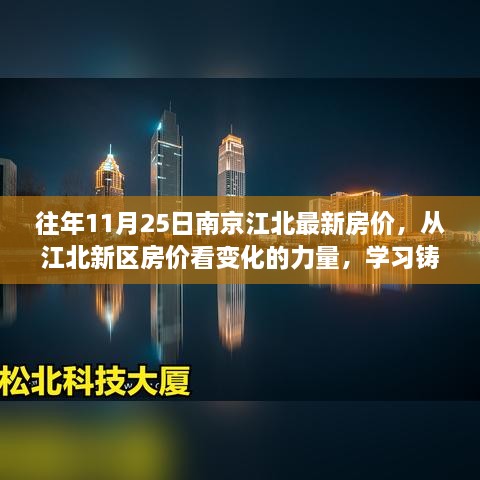 往年11月25日南京江北最新房价，从江北新区房价看变化的力量，学习铸

松北科技大厦